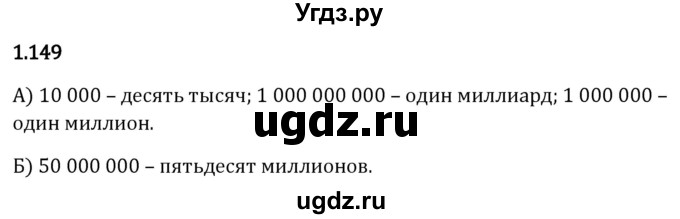 Угдз.ру

1.149

А) 10 000 – десять тысяч; 1 000 000 000 – один миллиард; 1 000 000 – один миллион.

ugdz.ru

Б) 50 000 000 – пятьдесят миллионов.

ugdz.ru